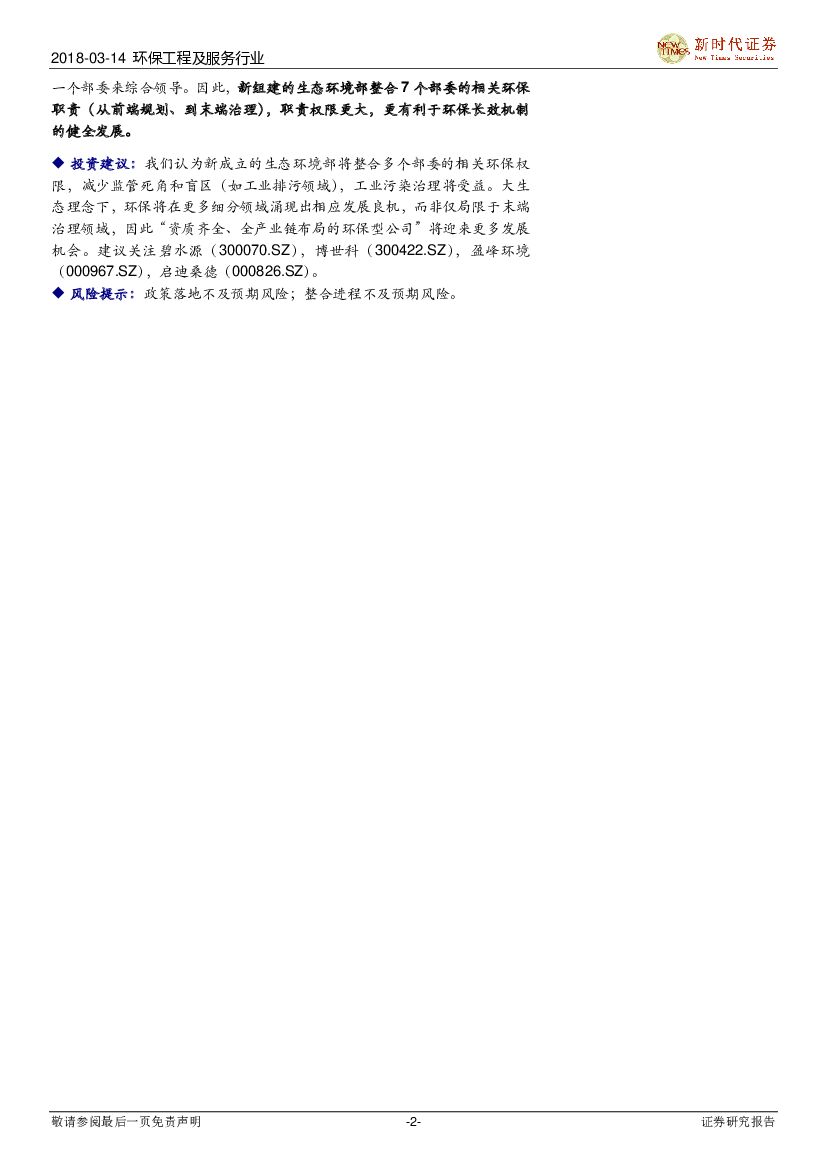 2018-03-14 环保工程及服务行业

新时代证券
New Times Securities

一个部委来综合领导。因此，新组建的生态环境部整合7个部委的相关环保职责（从前端规划、到末端治理），职责权限更大，更有利于环保长效机制的健全发展。

◆ 投资建议：我们认为新成立的生态环境部将整合多个部委的相关环保权限，减少监管死角和盲区（如工业排污领域），工业污染治理将受益。大生态理念下，环保将在更多细分领域涌现出相应发展良机，而非仅局限于末端治理领域，因此“资质齐全、全产业链布局的环保型公司”将迎来更多发展机会。建议关注碧水源（300070.SZ），博世科（300422.SZ），盈峰环境（000967.SZ），启迪桑德（000826.SZ）。

◆ 风险提示：政策落地不及预期风险；整合进程不及预期风险。

敬请参阅最后一页免责声明 -2- 证券研究报告